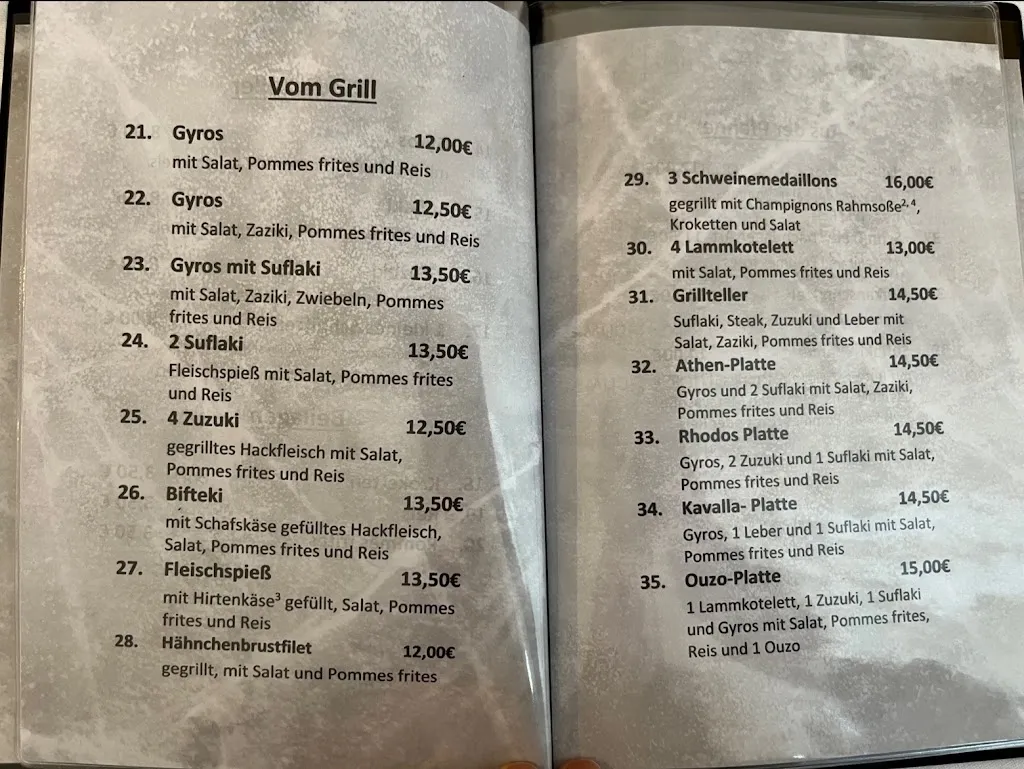 Vom Grill

21. Gyros 12,00€
mit Salat, Pommes frites und Reis

22. Gyros 12,50€
mit Salat, Zaziki, Pommes frites und Reis

23. Gyros mit Suflaki 13,50€
mit Salat, Zaziki, Zwiebeln, Pommes frites und Reis

24. 2 Suflaki 13,50€
Fleischspieß mit Salat, Pommes frites und Reis

25. 4 Zuzuki 12,50€
gegrilltes Hackfleisch mit Salat, Pommes frites und Reis

26. Bifteki 13,50€
mit Schafskäse gefülltes Hackfleisch, Salat, Pommes frites und Reis

27. Fleischspieß$^3$ 13,50€
mit Hirtenkäse$^3$ gefüllt, Salat, Pommes frites und Reis

28. Hähnchenbrustfilet 12,00€
gegrillt, mit Salat und Pommes frites

29. 3 Schweinemedaillons 16,00€
gegrillt mit Champignons Rahmsoße$^{2,4}$, Kroketten und Salat

30. 4 Lammkotelett 13,00€
mit Salat, Pommes frites und Reis

31. Grillteller 14,50€
Suflaki, Steak, Zuzuki und Leber mit Salat, Zaziki, Pommes frites und Reis

32. Athen-Platte 14,50€
Gyros und 2 Suflaki mit Salat, Zaziki, Pommes frites und Reis

33. Rhodos Platte 14,50€
Gyros, 2 Zuzuki und 1 Suflaki mit Salat, Pommes frites und Reis

34. Kavalla- Platte 14,50€
Gyros, 1 Leber und 1 Suflaki mit Salat, Pommes frites und Reis

35. Ouzo-Platte 15,00€
1 Lammkotelett, 1 Zuzuki, 1 Suflaki und Gyros mit Salat, Pommes frites, Reis und 1 Ouzo